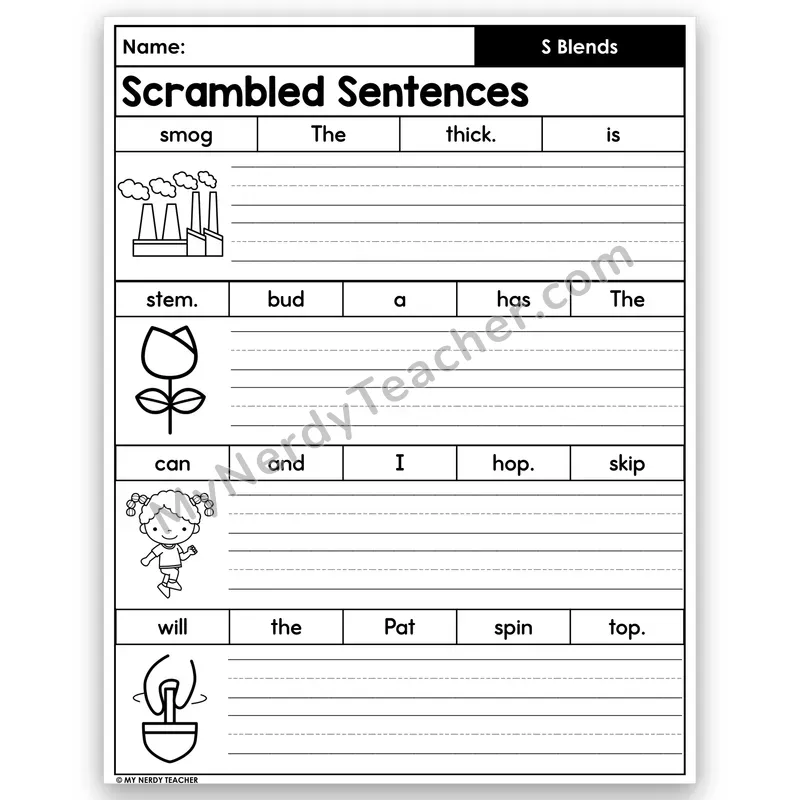 Name: S Blends

Scrambled Sentences

| smog | The | thick. | is |
|---|---|---|---|

| stem. | bud | a | has | The |
|---|---|---|---|---|

| can | and | I | hop. | skip |
|---|---|---|---|---|

| will | the | Pat | spin | top. |
|---|---|---|---|---|

MyNerdyTeacher.com

© MY NERDY TEACHER